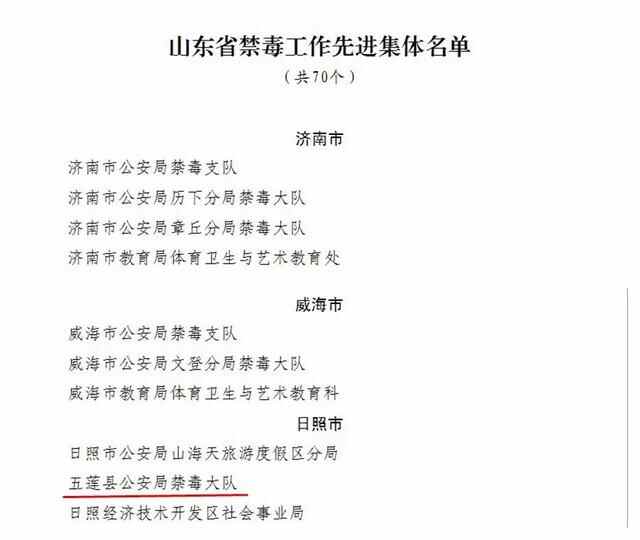 山东省禁毒工作先进集体名单
（共70个）

济南市

济南市公安局禁毒支队
济南市公安局历下分局禁毒大队
济南市公安局章丘分局禁毒大队
济南市教育局体育卫生与艺术教育处

威海市

威海市公安局禁毒支队
威海市公安局文登分局禁毒大队
威海市教育局体育卫生与艺术教育科

日照市

日照市公安局山海天旅游度假区分局
五莲县公安局禁毒大队
日照经济技术开发区社会事业局